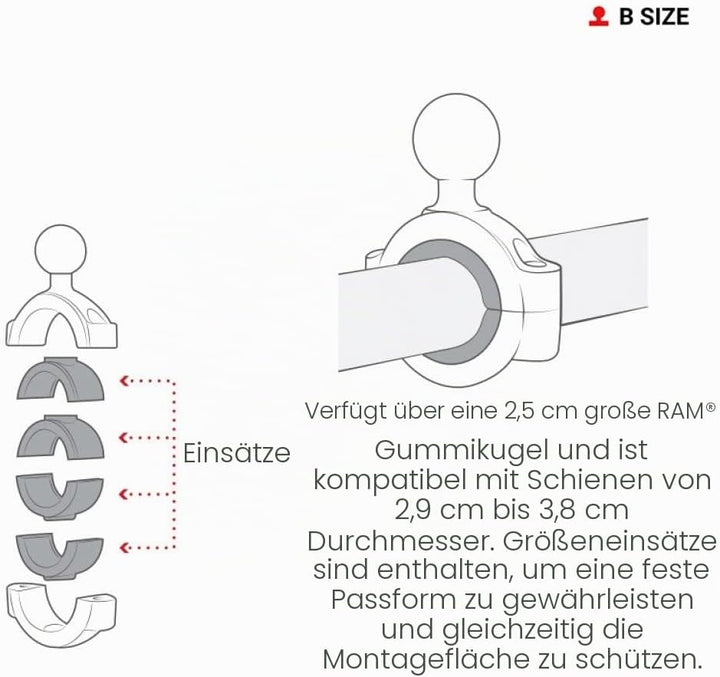 B SIZE

Einsätze

Verfügt über eine 2,5 cm große RAM®

Gummikugel und ist kompatibel mit Schienen von 2,9 cm bis 3,8 cm Durchmesser. Größeneinsätze sind enthalten, um eine feste Passform zu gewährleisten und gleichzeitig die Montagefläche zu schützen.